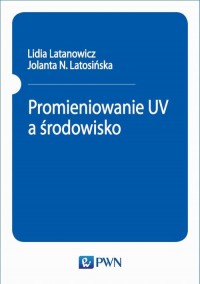 Lidia Latanowicz
Jolanta N. Latosińska

Promieniowanie UV a środowisko

PWN